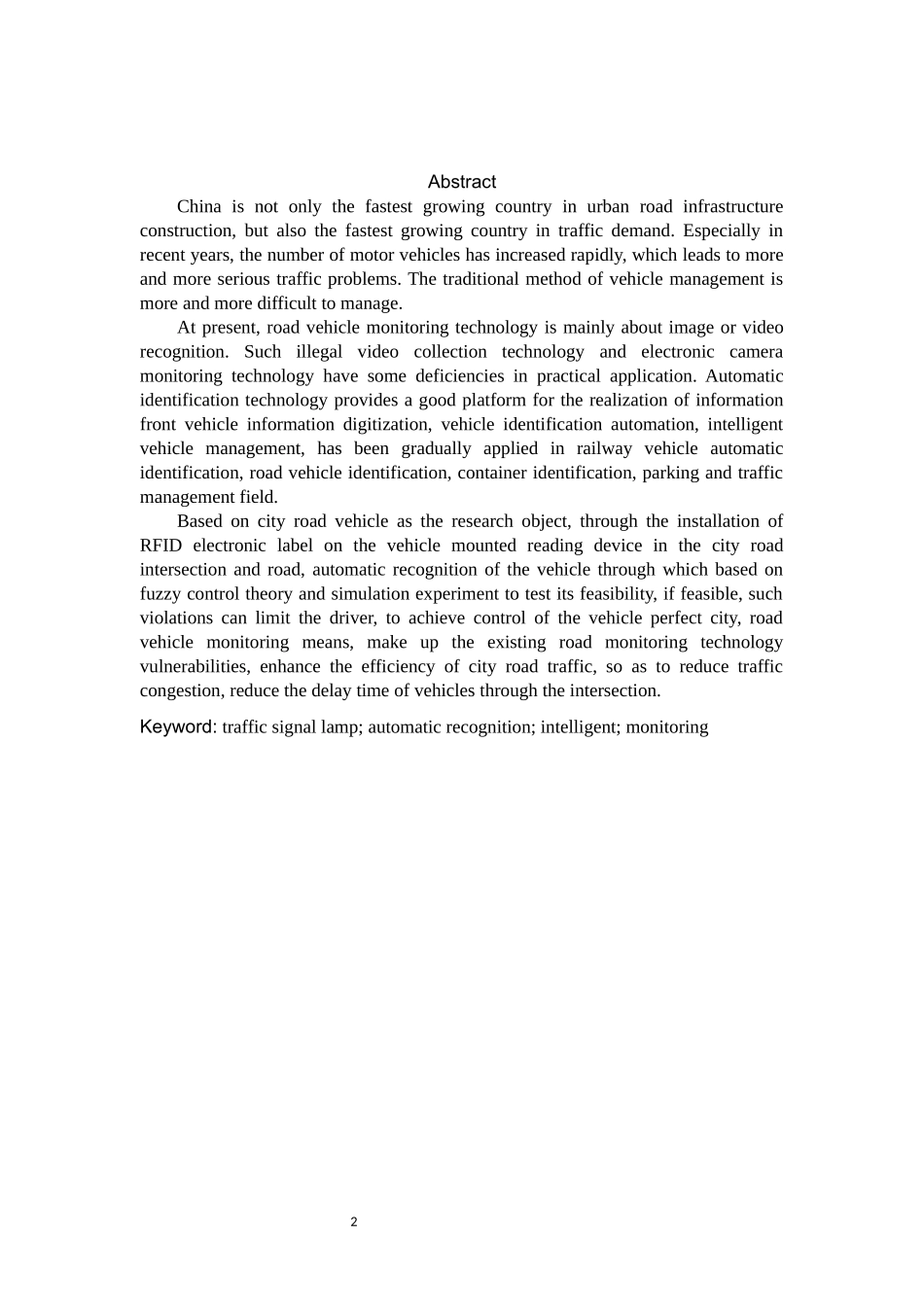 Abstract

China is not only the fastest growing country in urban road infrastructure construction, but also the fastest growing country in traffic demand. Especially in recent years, the number of motor vehicles has increased rapidly, which leads to more and more serious traffic problems. The traditional method of vehicle management is more and more difficult to manage.

At present, road vehicle monitoring technology is mainly about image or video recognition. Such illegal video collection technology and electronic camera monitoring technology have some deficiencies in practical application. Automatic identification technology provides a good platform for the realization of information front vehicle information digitization, vehicle identification automation, intelligent vehicle management, has been gradually applied in railway vehicle automatic identification, road vehicle identification, container identification, parking and traffic management field.

Based on city road vehicle as the research object, through the installation of RFID electronic label on the vehicle mounted reading device in the city road intersection and road, automatic recognition of the vehicle through which based on fuzzy control theory and simulation experiment to test its feasibility, if feasible, such violations can limit the driver, to achieve control of the vehicle perfect city, road vehicle monitoring means, make up the existing road monitoring technology vulnerabilities, enhance the efficiency of city road traffic, so as to reduce traffic congestion, reduce the delay time of vehicles through the intersection.

Keyword: traffic signal lamp; automatic recognition; intelligent; monitoring

2